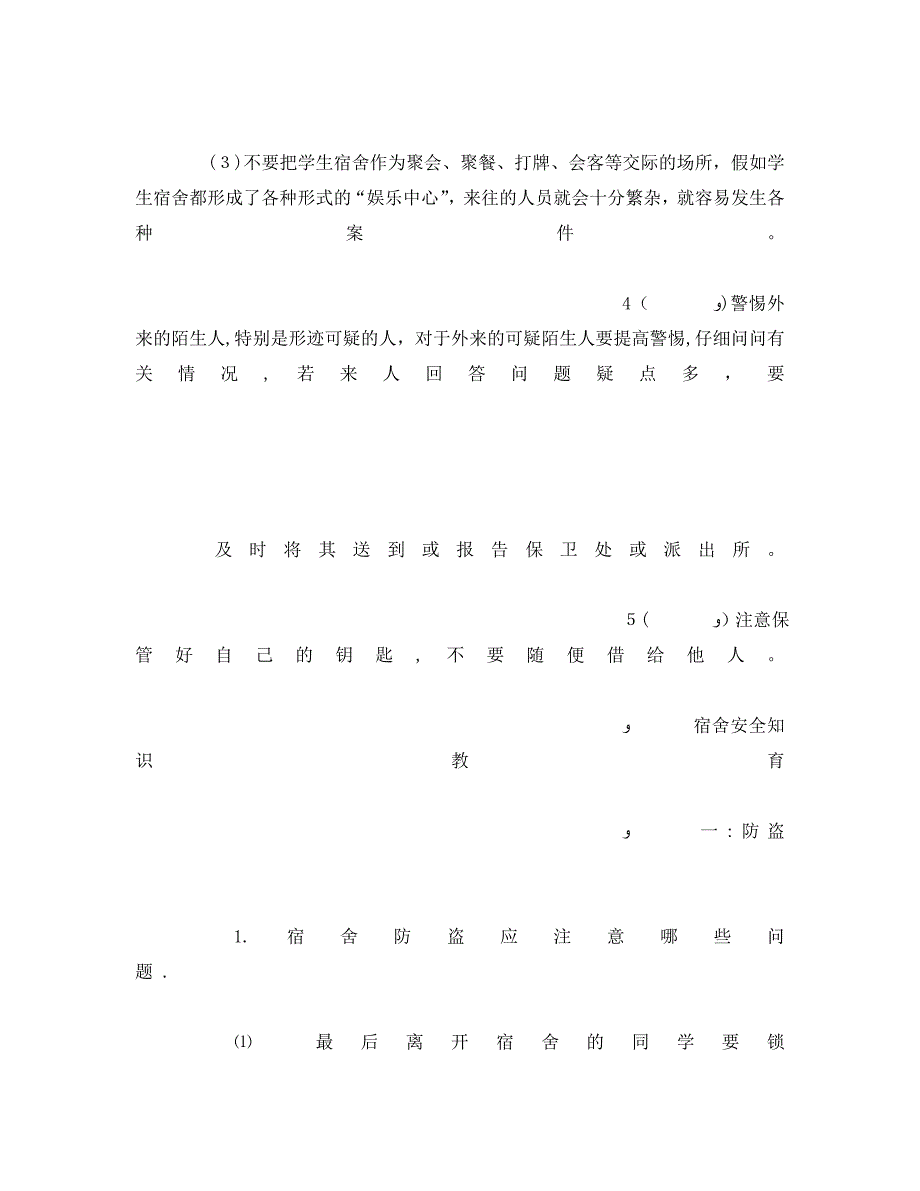 （3）不要把学生宿舍作为聚会、聚餐、打牌、会客等交际的场所，假如学生宿舍都形成了各种形式的“娱乐中心”，来往的人员就会十分繁杂，就容易发生各种案件。

4（ و）警惕外来的陌生人，特别是形迹可疑的人，对于外来的可疑陌生人要提高警惕，仔细问问有关情况，若来人回答问题疑点多，要

及时将其送到或报告保卫处或派出所。

5（ و）注意保管好自己的钥匙，不要随便借给他人。

و 宿舍安全知识教育

و 一：防盗

1. 宿舍防盗应注意哪些问题.

⑴ 最后离开宿舍的同学要锁